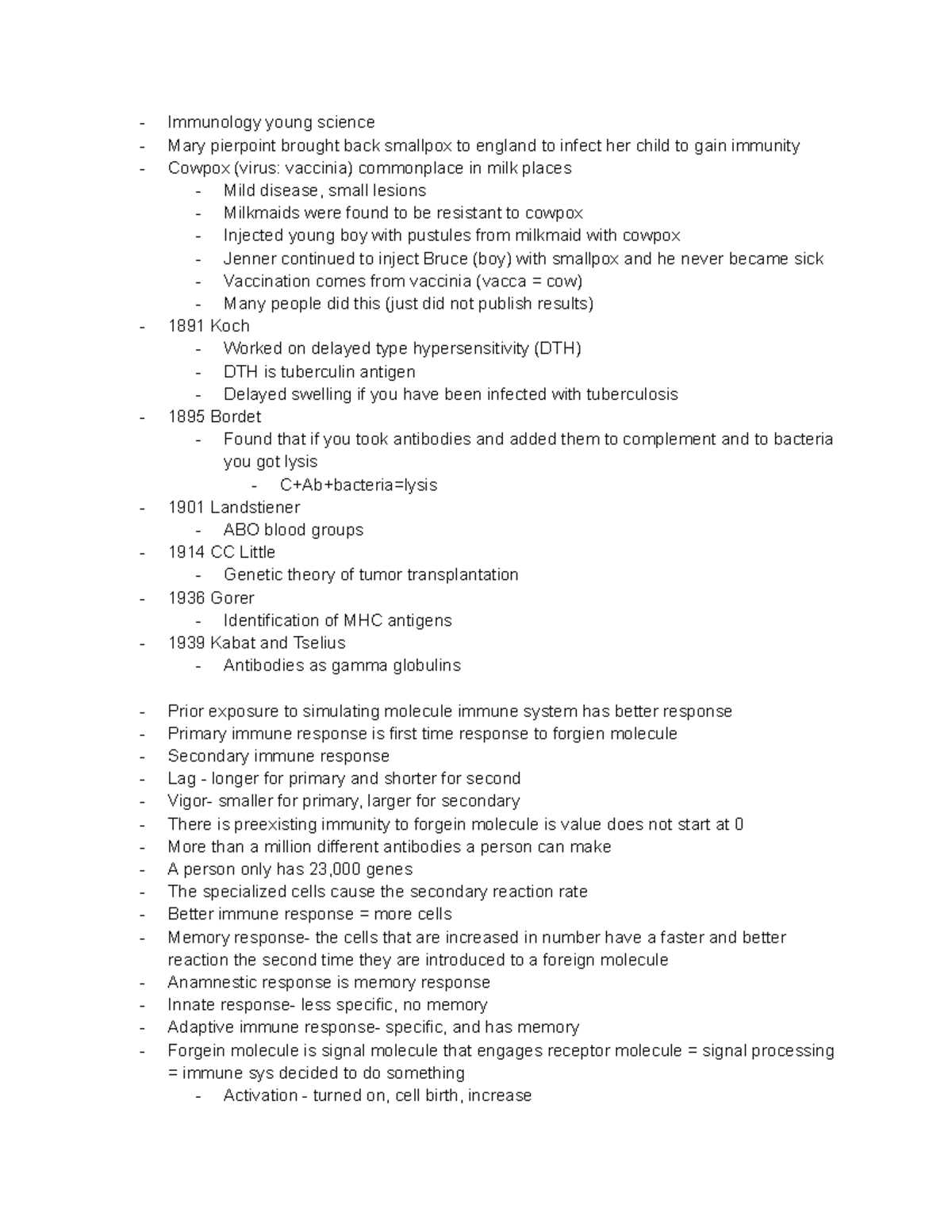 - Immunology young science
- Mary pierpoint brought back smallpox to england to infect her child to gain immunity
- Cowpox (virus: vaccinia) commonplace in milk places
  - Mild disease, small lesions
  - Milkmaids were found to be resistant to cowpox
  - Injected young boy with pustules from milkmaid with cowpox
  - Jenner continued to inject Bruce (boy) with smallpox and he never became sick
  - Vaccination comes from vaccinia (vacca = cow)
  - Many people did this (just did not publish results)
- 1891 Koch
  - Worked on delayed type hypersensitivity (DTH)
  - DTH is tuberculin antigen
  - Delayed swelling if you have been infected with tuberculosis
- 1895 Bordet
  - Found that if you took antibodies and added them to complement and to bacteria you got lysis
    - C+Ab+bacteria=lysis
- 1901 Landstiener
  - ABO blood groups
- 1914 CC Little
  - Genetic theory of tumor transplantation
- 1936 Gorer
  - Identification of MHC antigens
- 1939 Kabat and Tselius
  - Antibodies as gamma globulins

- Prior exposure to simulating molecule immune system has better response
- Primary immune response is first time response to forgien molecule
- Secondary immune response
- Lag - longer for primary and shorter for second
- Vigor- smaller for primary, larger for secondary
- There is preexisting immunity to forgein molecule is value does not start at 0
- More than a million different antibodies a person can make
- A person only has 23,000 genes
- The specialized cells cause the secondary reaction rate
- Better immune response = more cells
- Memory response- the cells that are increased in number have a faster and better reaction the second time they are introduced to a foreign molecule
- Anamnestic response is memory response
- Innate response- less specific, no memory
- Adaptive immune response- specific, and has memory
- Forgein molecule is signal molecule that engages receptor molecule = signal processing = immune sys decided to do something
  - Activation - turned on, cell birth, increase